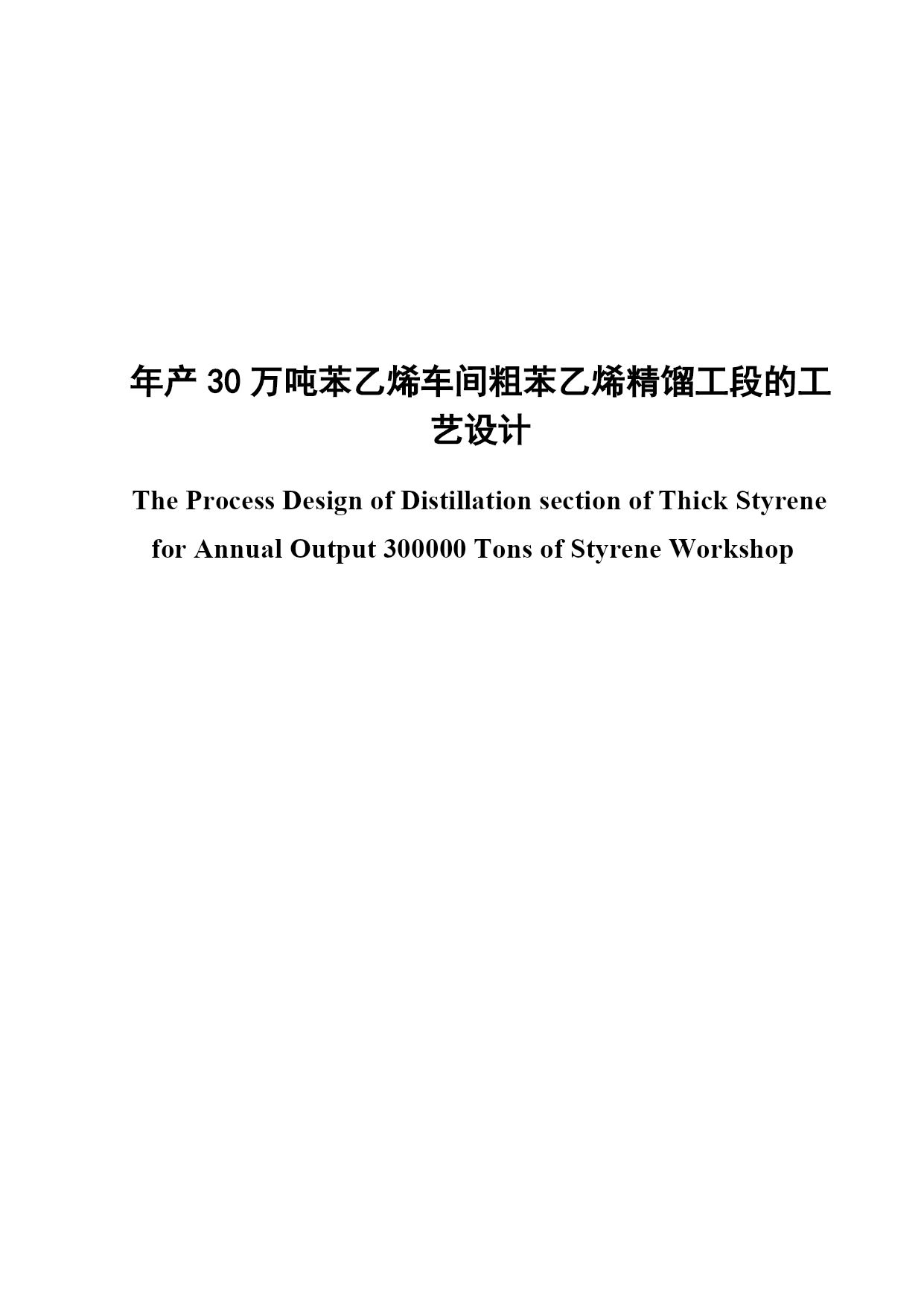 年产 30 万吨苯乙烯车间粗苯乙烯精馏工段的工艺设计

The Process Design of Distillation section of Thick Styrene for Annual Output 300000 Tons of Styrene Workshop